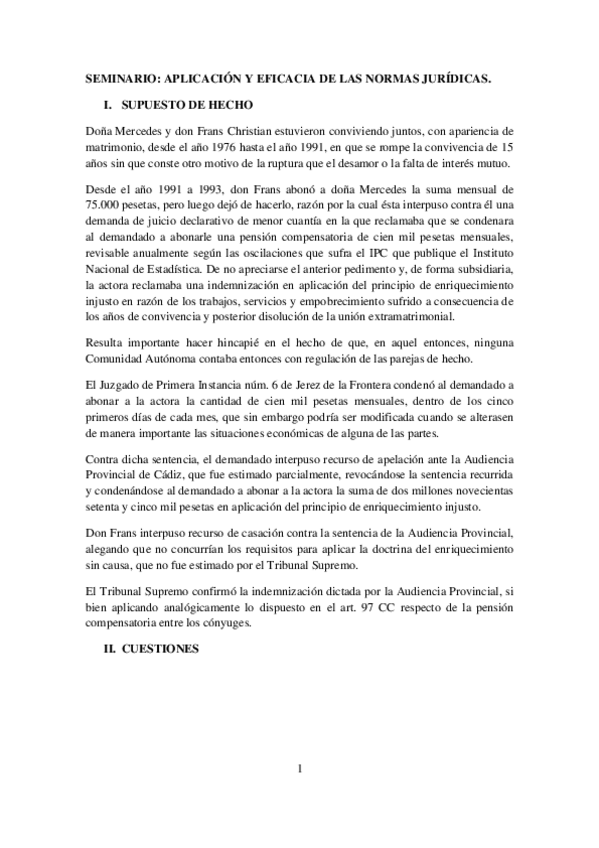 SEMINARIO: APLICACIÓN Y EFICACIA DE LAS NORMAS JURÍDICAS.

I. SUPUESTO DE HECHO

Doña Mercedes y don Frans Christian estuvieron conviviendo juntos, con apariencia de matrimonio, desde el año 1976 hasta el año 1991, en que se rompe la convivencia de 15 años sin que conste otro motivo de la ruptura que el desamor o la falta de interés mutuo.

Desde el año 1991 a 1993, don Frans abonó a doña Mercedes la suma mensual de 75.000 pesetas, pero luego dejó de hacerlo, razón por la cual ésta interpuso contra él una demanda de juicio declarativo de menor cuantía en la que reclamaba que se condenara al demandado a abonarle una pensión compensatoria de cien mil pesetas mensuales, revisable anualmente según las oscilaciones que sufra el IPC que publique el Instituto Nacional de Estadística. De no apreciarse el anterior pedimento y, de forma subsidiaria, la actora reclamaba una indemnización en aplicación del principio de enriquecimiento injusto en razón de los trabajos, servicios y empobrecimiento sufrido a consecuencia de los años de convivencia y posterior disolución de la unión extramatrimonial.

Resulta importante hacer hincapié en el hecho de que, en aquel entonces, ninguna Comunidad Autónoma contaba entonces con regulación de las parejas de hecho.

El Juzgado de Primera Instancia núm. 6 de Jerez de la Frontera condenó al demandado a abonar a la actora la cantidad de cien mil pesetas mensuales, dentro de los cinco primeros días de cada mes, que sin embargo podría ser modificada cuando se alterasen de manera importante las situaciones económicas de alguna de las partes.

Contra dicha sentencia, el demandado interpuso recurso de apelación ante la Audiencia Provincial de Cádiz, que fue estimado parcialmente, revocándose la sentencia recurrida y condenándose al demandado a abonar a la actora la suma de dos millones novecientas setenta y cinco mil pesetas en aplicación del principio de enriquecimiento injusto.

Don Frans interpuso recurso de casación contra la sentencia de la Audiencia Provincial, alegando que no concurrían los requisitos para aplicar la doctrina del enriquecimiento sin causa, que no fue estimado por el Tribunal Supremo.

El Tribunal Supremo confirmó la indemnización dictada por la Audiencia Provincial, si bien aplicando analógicamente lo dispuesto en el art. 97 CC respecto de la pensión compensatoria entre los cónyuges.

II. CUESTIONES

1